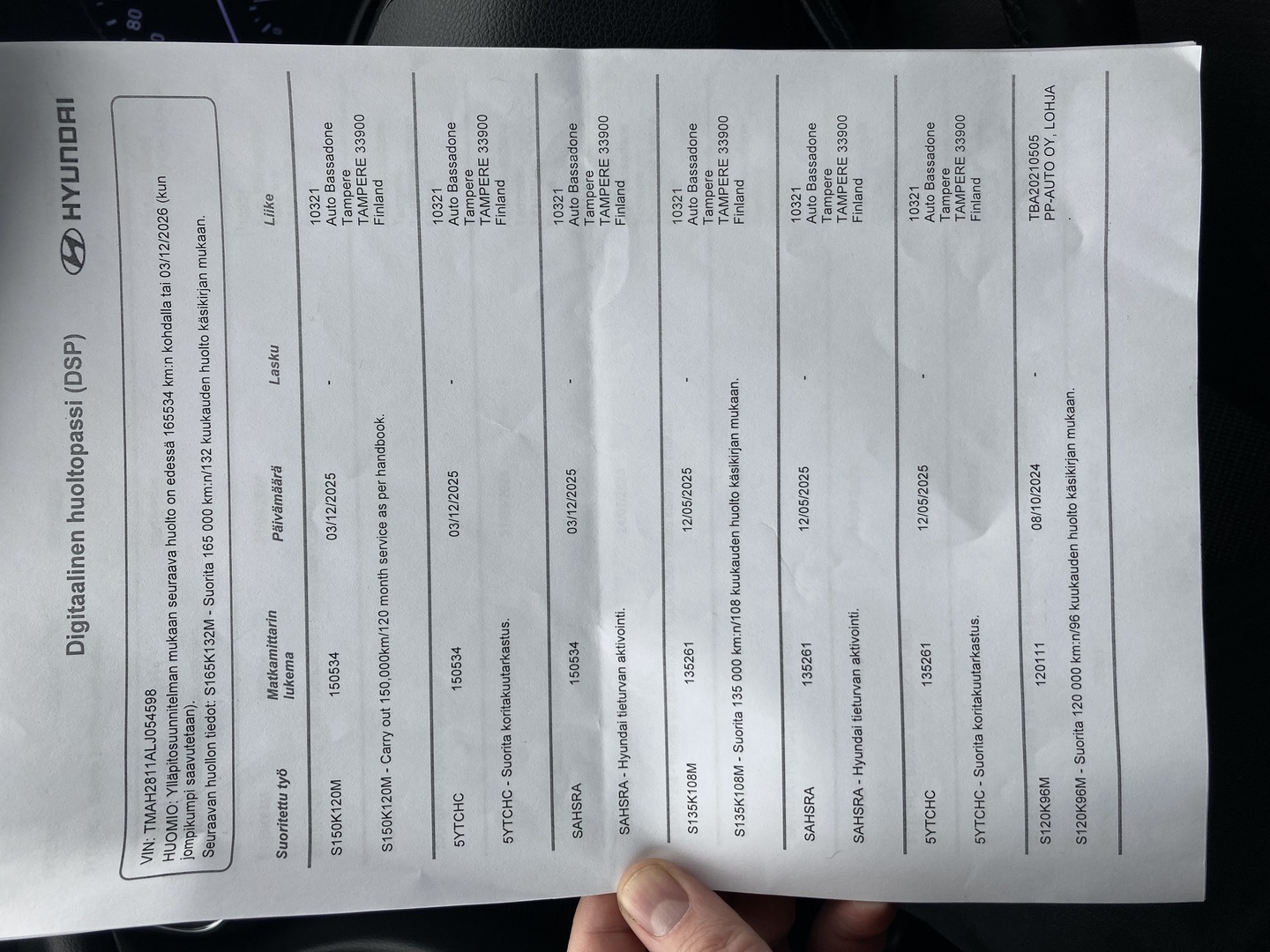 Digitaalinen huoltopassi (DSP)

HYUNDAI

VIN: TMAH2811ALJ054598
HUOMIO: Ylläpitosuunnitelman mukaan seuraava huolto on edessä 165534 km:n kohdalla tai 03/12/2026 (kun jompikumpi saavutetaan).
Seuraavan huollon tiedot: S165K132M - Suorita 165 000 km:n/132 kuukauden huolto käsikirjan mukaan.

| Suoritettu työ | Matkamittarin lukema | Päivämäärä | Lasku | Liike |
|---|---|---|---|---|
| S150K120M | 150534 | 03/12/2025 | - | 10321 Auto Bassadone Tampere TAMPERE 33900 Finland |
| S150K120M - Carry out 150,000km/120 month service as per handbook. | | | | |
| 5YTCHC | 150534 | 03/12/2025 | - | 10321 Auto Bassadone Tampere TAMPERE 33900 Finland |
| 5YTCHC - Suorita koritakuutarkastus. | | | | |
| SAHSRA | 150534 | 03/12/2025 | - | 10321 Auto Bassadone Tampere TAMPERE 33900 Finland |
| SAHSRA - Hyundai tieturvan aktivointi. | | | | |
| S135K108M | 135261 | 12/05/2025 | - | 10321 Auto Bassadone Tampere TAMPERE 33900 Finland |
| S135K108M - Suorita 135 000 km:n/108 kuukauden huolto käsikirjan mukaan. | | | | |
| SAHSRA | 135261 | 12/05/2025 | - | 10321 Auto Bassadone Tampere TAMPERE 33900 Finland |
| SAHSRA - Hyundai tieturvan aktivointi. | | | | |
| 5YTCHC | 135261 | 12/05/2025 | - | 10321 Auto Bassadone Tampere TAMPERE 33900 Finland |
| 5YTCHC - Suorita koritakuutarkastus. | | | | |
| S120K96M | 120111 | 08/10/2024 | - | TBA20210505 PP-AUTO OY, LOHJA |
| S120K96M - Suorita 120 000 km:n/96 kuukauden huolto käsikirjan mukaan. | | | | |